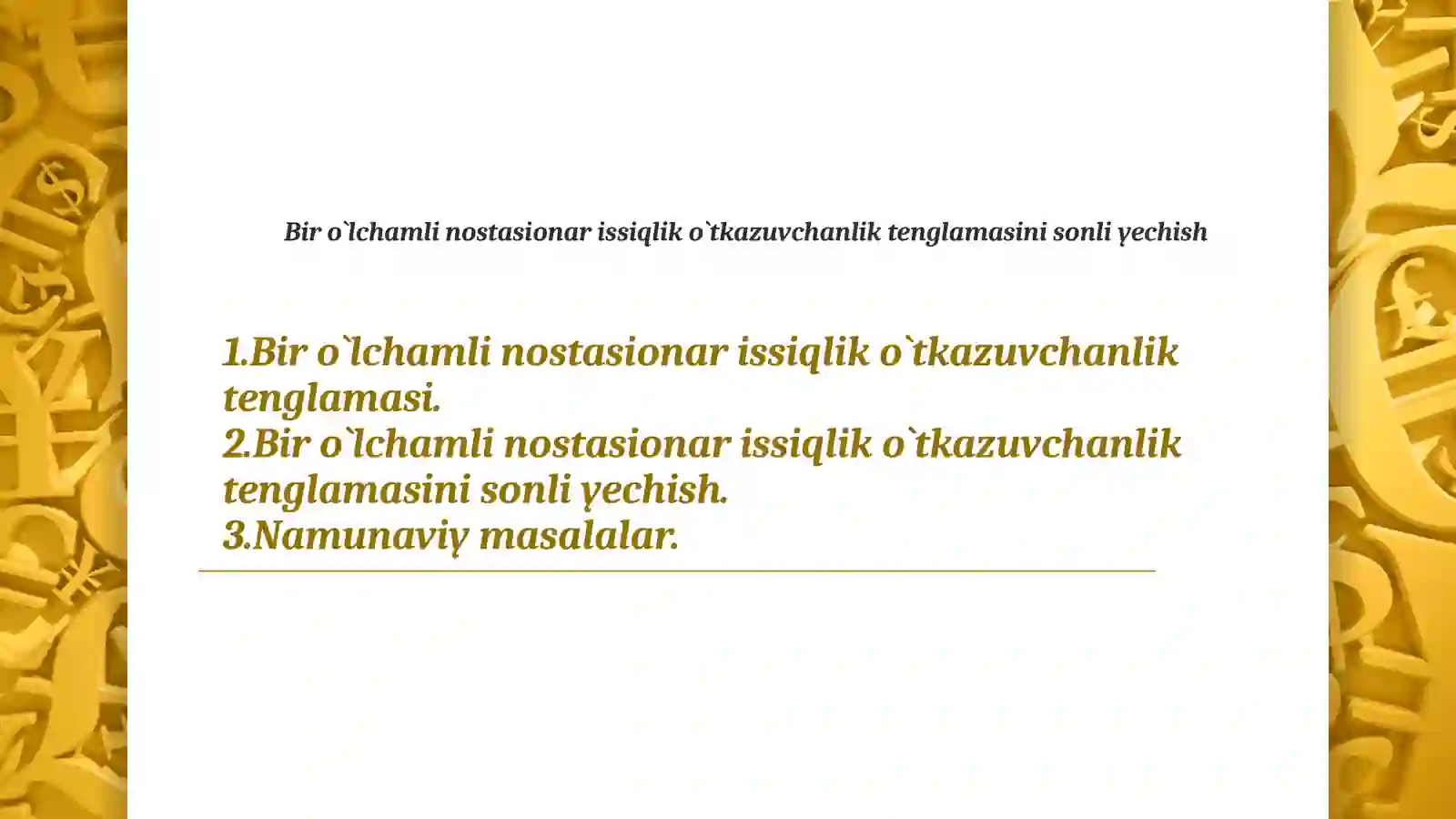 Bir o`lchamli nostasionar issiqlik o`tkazuvchanlik tenglamasini sonli yechish

1.Bir o`lchamli nostasionar issiqlik o`tkazuvchanlik tenglamasi.
2.Bir o`lchamli nostasionar issiqlik o`tkazuvchanlik tenglamasini sonli yechish.
3.Namunaviy masalalar.